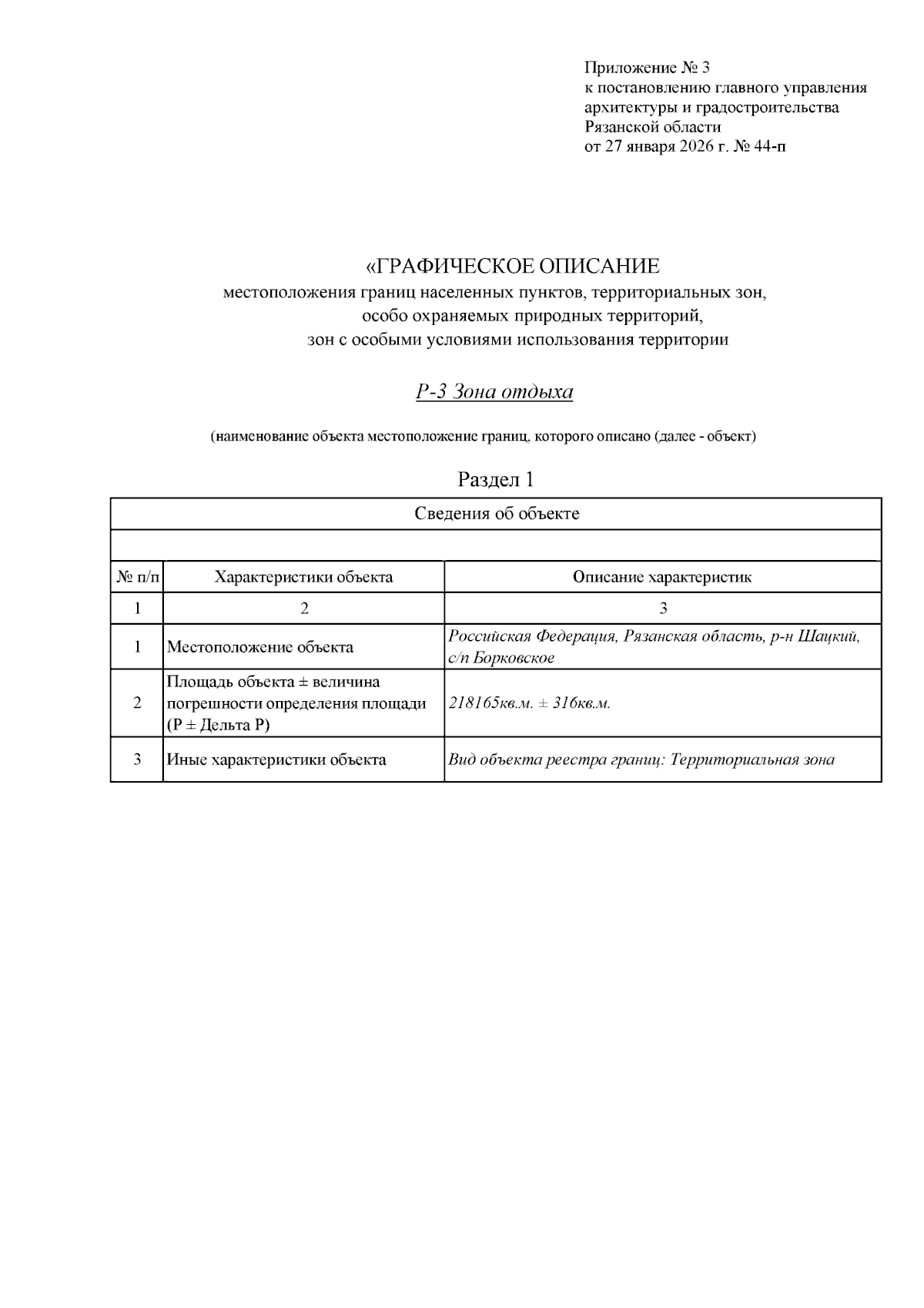 Приложение № 3
к постановлению главного управления архитектуры и градостроительства Рязанской области
от 27 января 2026 г. № 44-п

«ГРАФИЧЕСКОЕ ОПИСАНИЕ
местоположения границ населенных пунктов, территориальных зон, особо охраняемых природных территорий, зон с особыми условиями использования территории

Р-3 Зона отдыха

(наименование объекта местоположение границ, которого описано (далее - объект)

Раздел 1

| Сведения об объекте | | |
|---|---|---|
| | | |
| № п/п | Характеристики объекта | Описание характеристик |
| 1 | 2 | 3 |
| 1 | Местоположение объекта | Российская Федерация, Рязанская область, р-н Шацкий, с/п Борковское |
| 2 | Площадь объекта ± величина погрешности определения площади (Р ± Дельта Р) | 218165кв.м. ± 316кв.м. |
| 3 | Иные характеристики объекта | Вид объекта реестра границ: Территориальная зона |